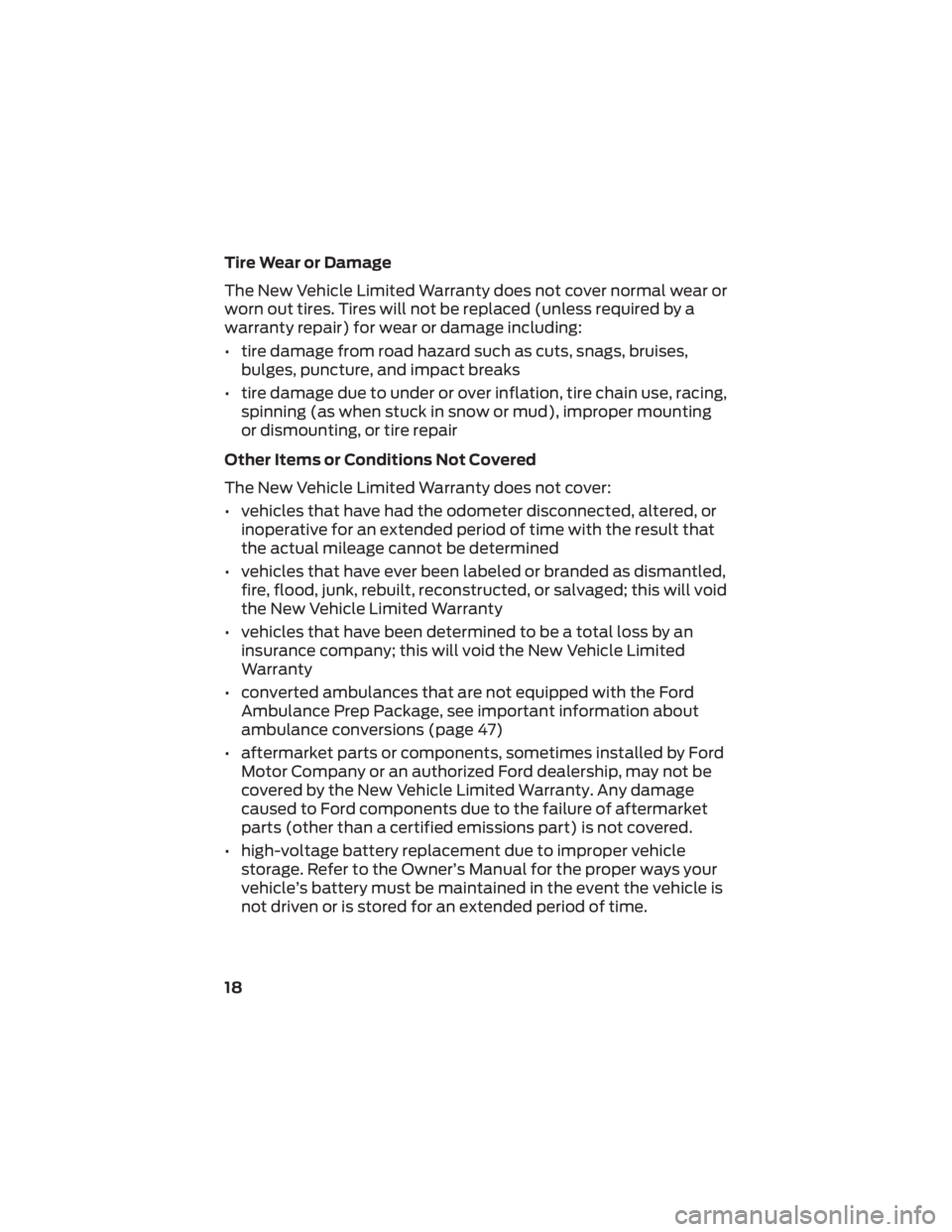 Tire Wear or Damage

The New Vehicle Limited Warranty does not cover normal wear or worn out tires. Tires will not be replaced (unless required by a warranty repair) for wear or damage including:

• tire damage from road hazard such as cuts, snags, bruises, bulges, puncture, and impact breaks
• tire damage due to under or over inflation, tire chain use, racing, spinning (as when stuck in snow or mud), improper mounting or dismounting, or tire repair

Other Items or Conditions Not Covered

The New Vehicle Limited Warranty does not cover:

• vehicles that have had the odometer disconnected, altered, or inoperative for an extended period of time with the result that the actual mileage cannot be determined
• vehicles that have ever been labeled or branded as dismantled, fire, flood, junk, rebuilt, reconstructed, or salvaged; this will void the New Vehicle Limited Warranty
• vehicles that have been determined to be a total loss by an insurance company; this will void the New Vehicle Limited Warranty
• converted ambulances that are not equipped with the Ford Ambulance Prep Package, see important information about ambulance conversions (page 47)
• aftermarket parts or components, sometimes installed by Ford Motor Company or an authorized Ford dealership, may not be covered by the New Vehicle Limited Warranty. Any damage caused to Ford components due to the failure of aftermarket parts (other than a certified emissions part) is not covered.
• high-voltage battery replacement due to improper vehicle storage. Refer to the Owner's Manual for the proper ways your vehicle's battery must be maintained in the event the vehicle is not driven or is stored for an extended period of time.

18

carmanualsonline.info